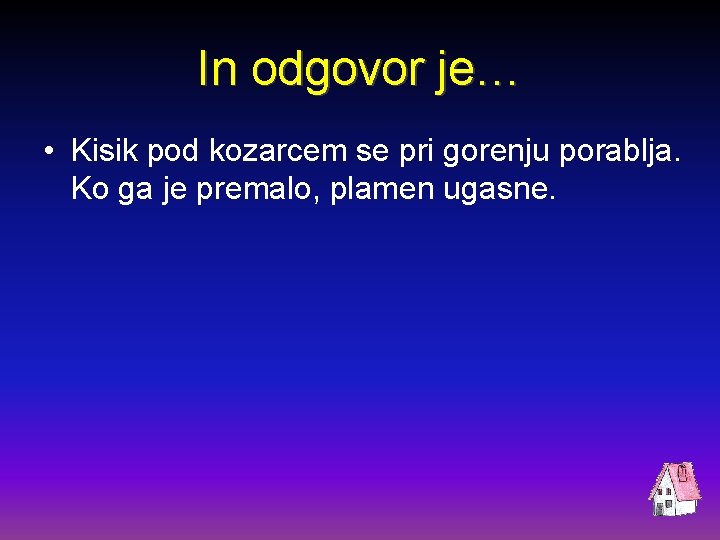 In odgovor je…

• Kisik pod kozarcem se pri gorenju porablja. Ko ga je premalo, plamen ugasne.